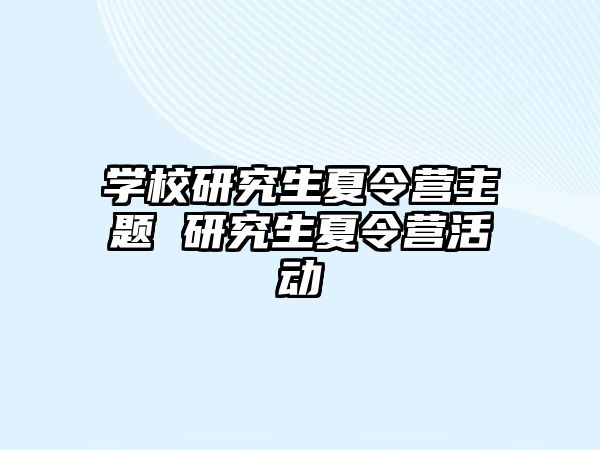 学校研究生夏令营主题 研究生夏令营活动